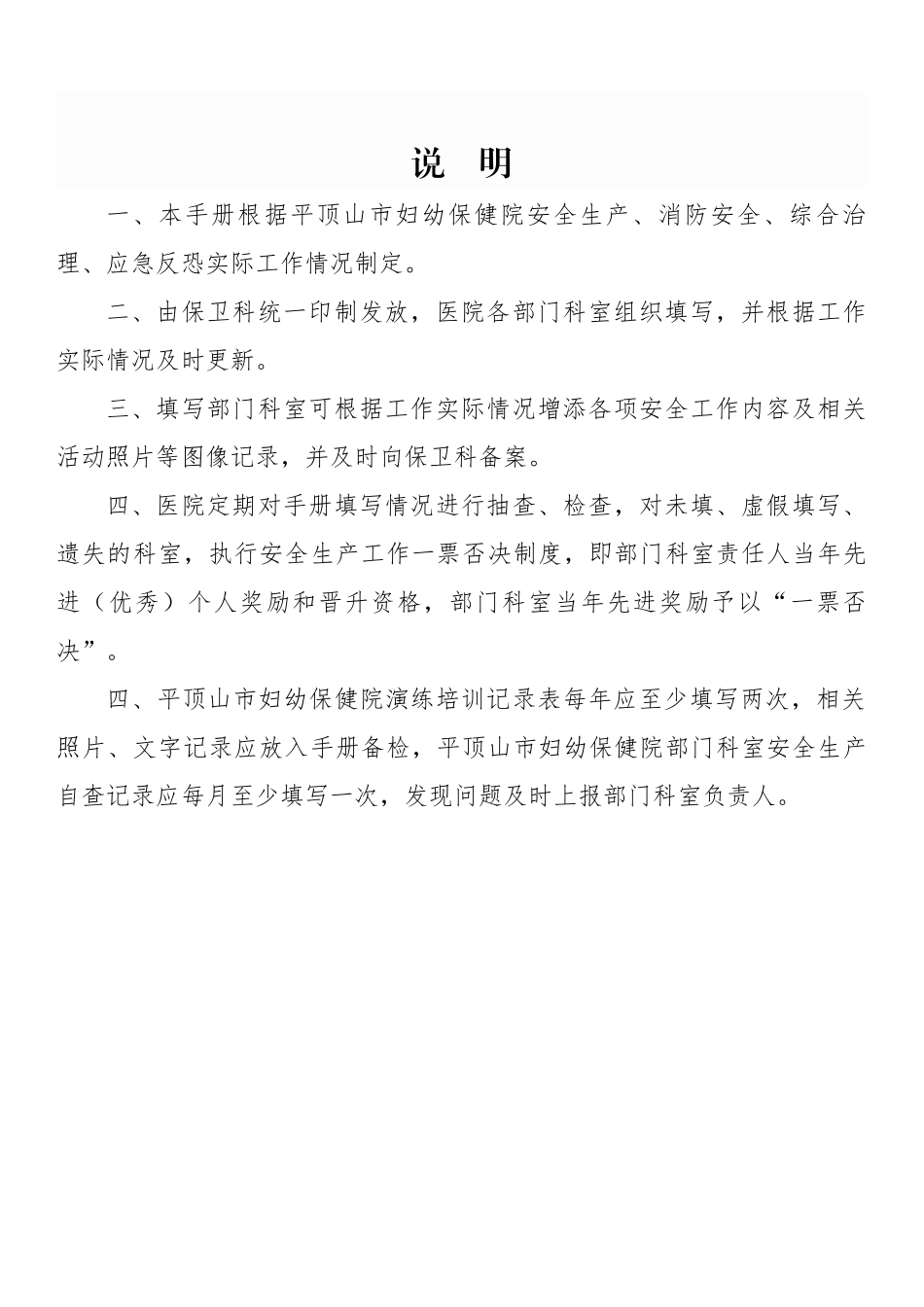 说 明

一、本手册根据平顶山市妇幼保健院安全生产、消防安全、综合治理、应急反恐实际工作情况制定。

二、由保卫科统一印制发放，医院各部门科室组织填写，并根据工作实际情况及时更新。

三、填写部门科室可根据工作实际情况增添各项安全工作内容及相关活动照片等图像记录，并及时向保卫科备案。

四、医院定期对手册填写情况进行抽查、检查，对未填、虚假填写、遗失的科室，执行安全生产工作一票否决制度，即部门科室责任人当年先进（优秀）个人奖励和晋升资格，部门科室当年先进奖励予以“一票否决”。

四、平顶山市妇幼保健院演练培训记录表每年应至少填写两次，相关照片、文字记录应放入手册备检，平顶山市妇幼保健院部门科室安全生产自查记录应每月至少填写一次，发现问题及时上报部门科室负责人。